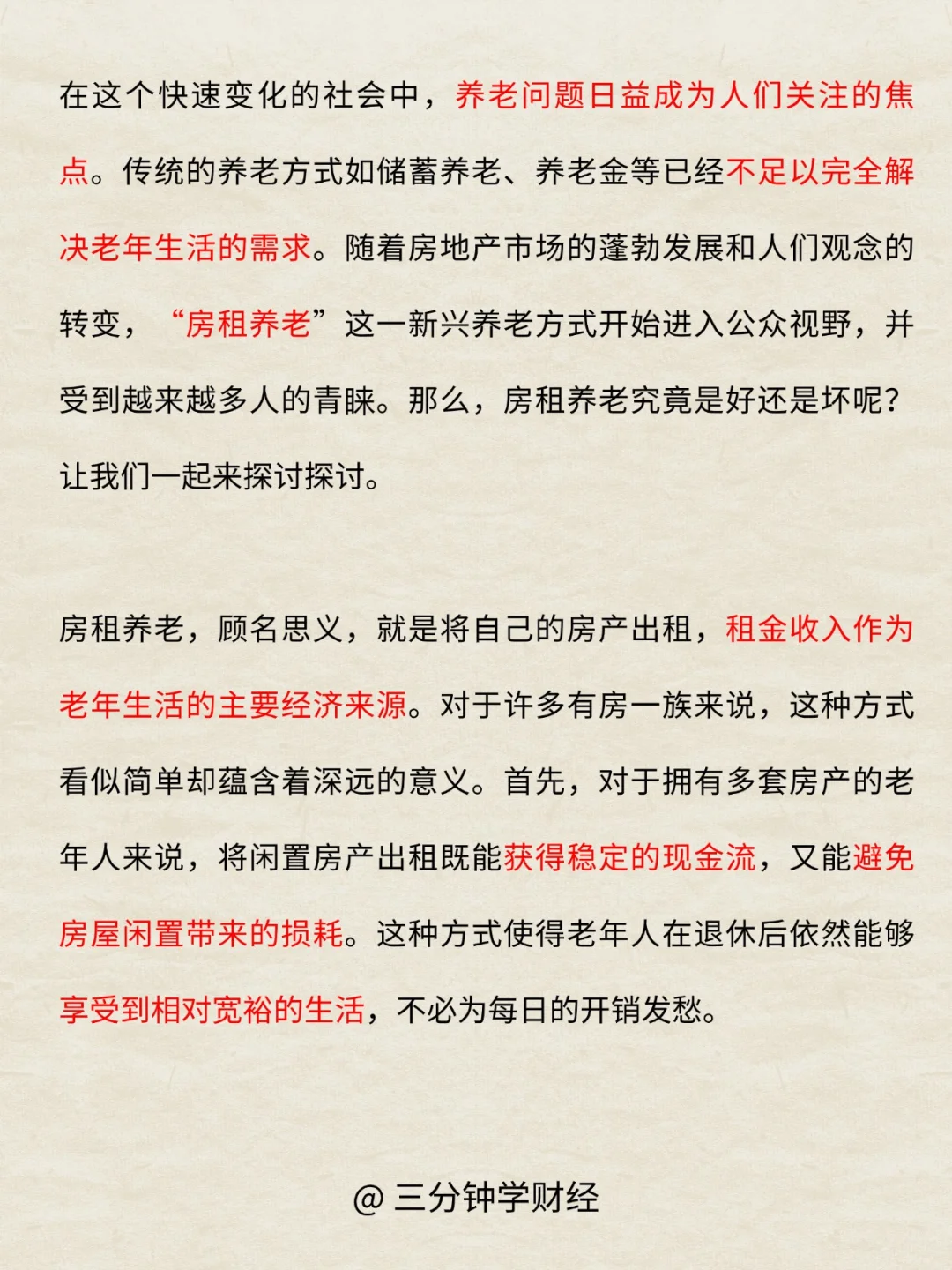 在这个快速变化的社会中，养老问题日益成为人们关注的焦点。传统的养老方式如储蓄养老、养老金等已经不足以完全解决老年生活的需求。随着房地产市场的蓬勃发展和人们观念的转变，“房租养老”这一新兴养老方式开始进入公众视野，并受到越来越多人的青睐。那么，房租养老究竟是好还是坏呢？让我们一起来探讨探讨。

房租养老，顾名思义，就是将自己的房产出租，租金收入作为老年生活的主要经济来源。对于许多有房一族来说，这种方式看似简单却蕴含着深远的意义。首先，对于拥有多套房产的老年人来说，将闲置房产出租既能获得稳定的现金流，又能避免房屋闲置带来的损耗。这种方式使得老年人在退休后依然能够享受到相对宽裕的生活，不必为每日的开销发愁。

@ 三分钟学财经